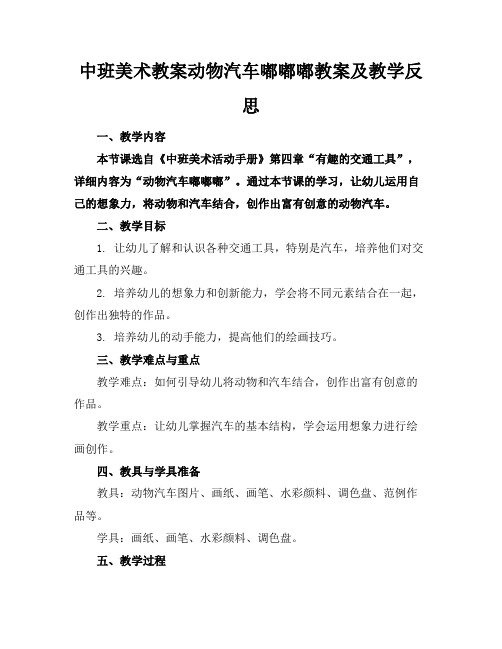 中班美术教案动物汽车嘟嘟嘟教案及教学反思

一、教学内容

本节课选自《中班美术活动手册》第四章“有趣的交通工具”，详细内容为“动物汽车嘟嘟嘟”。通过本节课的学习，让幼儿运用自己的想象力，将动物和汽车结合，创作出富有创意的动物汽车。

二、教学目标

1. 让幼儿了解和认识各种交通工具，特别是汽车，培养他们对交通工具的兴趣。

2. 培养幼儿的想象力和创新能力，学会将不同元素结合在一起，创作出独特的作品。

3. 培养幼儿的动手能力，提高他们的绘画技巧。

三、教学难点与重点

教学难点：如何引导幼儿将动物和汽车结合，创作出富有创意的作品。

教学重点：让幼儿掌握汽车的基本结构，学会运用想象力进行绘画创作。

四、教具与学具准备

教具：动物汽车图片、画纸、画笔、水彩颜料、调色盘、范例作品等。

学具：画纸、画笔、水彩颜料、调色盘。

五、教学过程